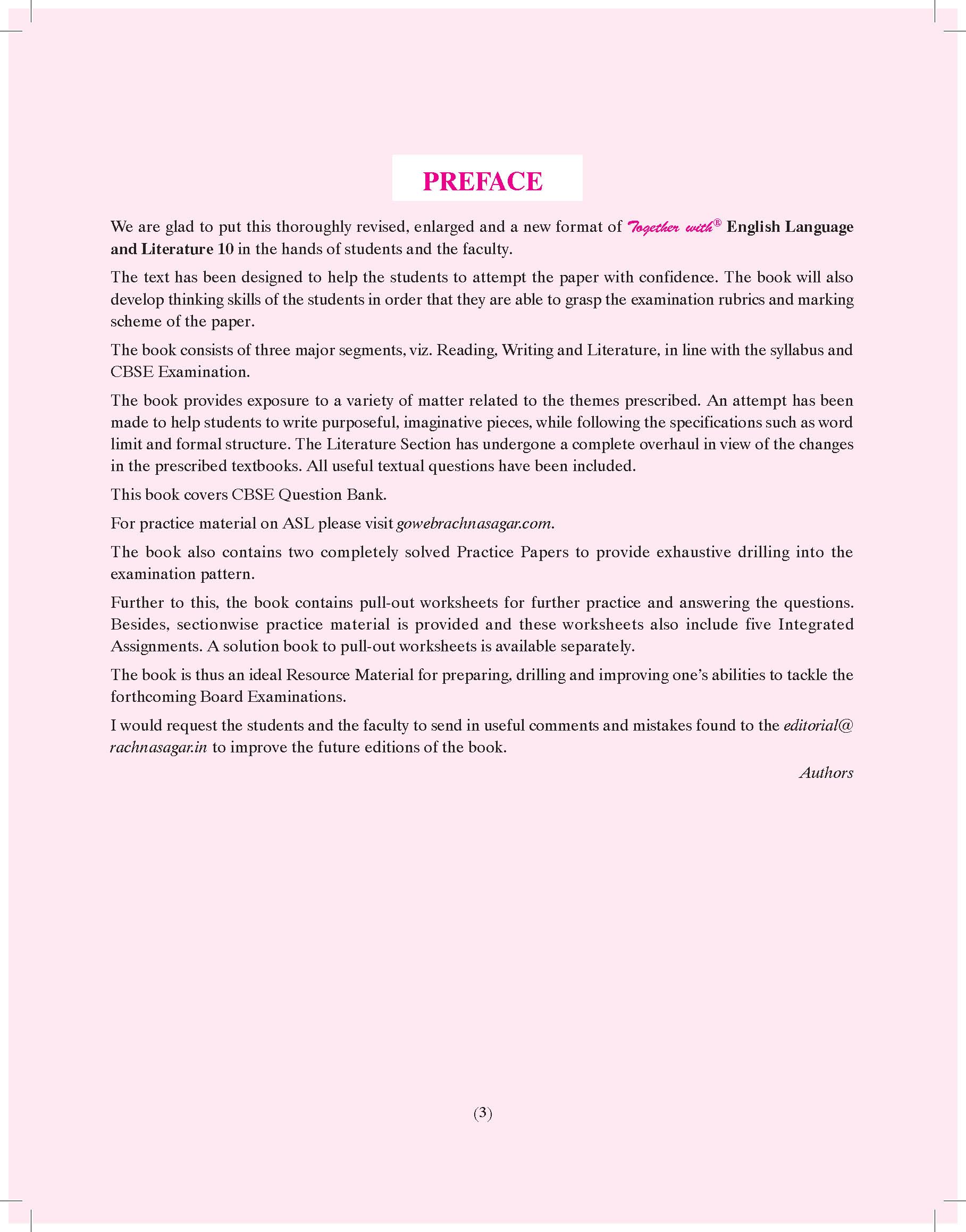 PREFACE

We are glad to put this thoroughly revised, enlarged and a new format of Together with® English Language and Literature 10 in the hands of students and the faculty.

The text has been designed to help the students to attempt the paper with confidence. The book will also develop thinking skills of the students in order that they are able to grasp the examination rubrics and marking scheme of the paper.

The book consists of three major segments, viz. Reading, Writing and Literature, in line with the syllabus and CBSE Examination.

The book provides exposure to a variety of matter related to the themes prescribed. An attempt has been made to help students to write purposeful, imaginative pieces, while following the specifications such as word limit and formal structure. The Literature Section has undergone a complete overhaul in view of the changes in the prescribed textbooks. All useful textual questions have been included.

This book covers CBSE Question Bank.

For practice material on ASL please visit gowebrachnasagar.com.

The book also contains two completely solved Practice Papers to provide exhaustive drilling into the examination pattern.

Further to this, the book contains pull-out worksheets for further practice and answering the questions. Besides, sectionwise practice material is provided and these worksheets also include five Integrated Assignments. A solution book to pull-out worksheets is available separately.

The book is thus an ideal Resource Material for preparing, drilling and improving one's abilities to tackle the forthcoming Board Examinations.

I would request the students and the faculty to send in useful comments and mistakes found to the editorial@rachnasagar.in to improve the future editions of the book.

Authors

(3)